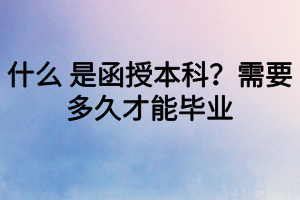 什么 是函授本科？需要多久才能毕业